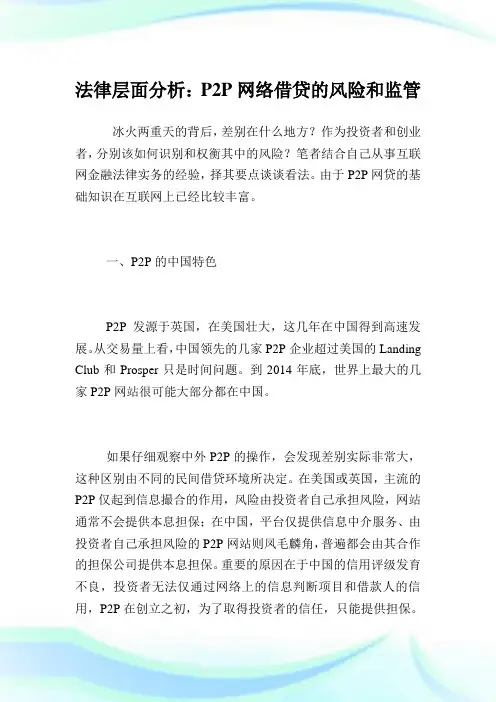 法律层面分析：P2P 网络借贷的风险和监管

冰火两重天的背后，差别在什么地方？作为投资者和创业者，分别该如何识别和权衡其中的风险？笔者结合自己从事互联网金融法律实务的经验，择其要点谈谈看法。由于 P2P 网贷的基础知识在互联网上已经比较丰富。

一、P2P 的中国特色

P2P 发源于英国，在美国壮大，这几年在中国得到高速发展。从交易量上看，中国领先的几家 P2P 企业超过美国的 Landing Club 和 Prosper 只是时间问题。到 2014 年底，世界上最大的几家 P2P 网站很可能大部分都在中国。

如果仔细观察中外 P2P 的操作，会发现差别实际非常大，这种区别由不同的民间借贷环境所决定。在美国或英国，主流的 P2P 仅起到信息撮合的作用，风险由投资者自己承担风险，网站通常不会提供本息担保；在中国，平台仅提供信息中介服务、由投资者自己承担风险的 P2P 网站则凤毛麟角，普遍都会由其合作的担保公司提供本息担保。重要的原因在于中国的信用评级发育不良，投资者无法仅通过网络上的信息判断项目和借款人的信用，P2P 在创立之初，为了取得投资者的信任，只能提供担保。